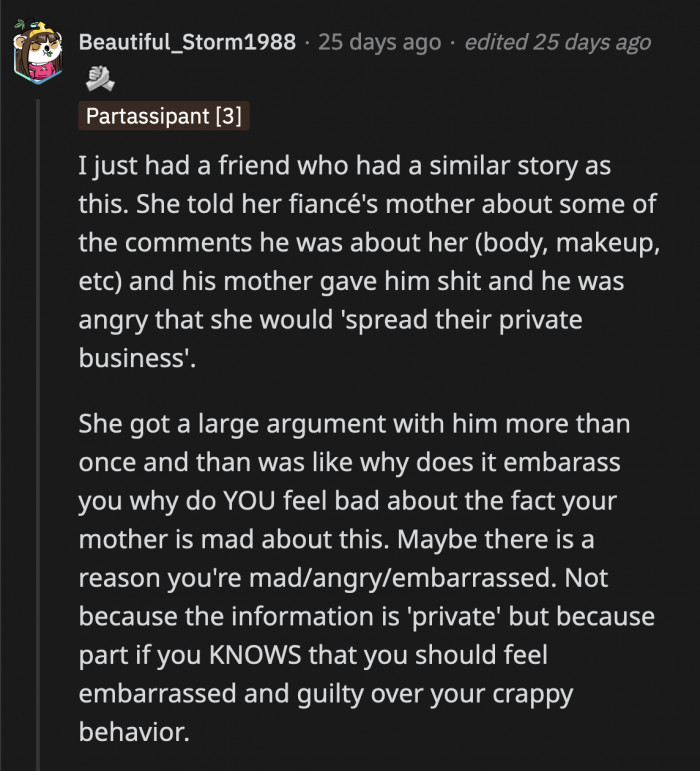 Beautiful_Storm1988 · 25 days ago · edited 25 days ago

Partassipant [3]

I just had a friend who had a similar story as this. She told her fiancé's mother about some of the comments he was about her (body, makeup, etc) and his mother gave him shit and he was angry that she would 'spread their private business'.

She got a large argument with him more than once and than was like why does it embarass you why do YOU feel bad about the fact your mother is mad about this. Maybe there is a reason you're mad/angry/embarrassed. Not because the information is 'private' but because part if you KNOWS that you should feel embarrassed and guilty over your crappy behavior.